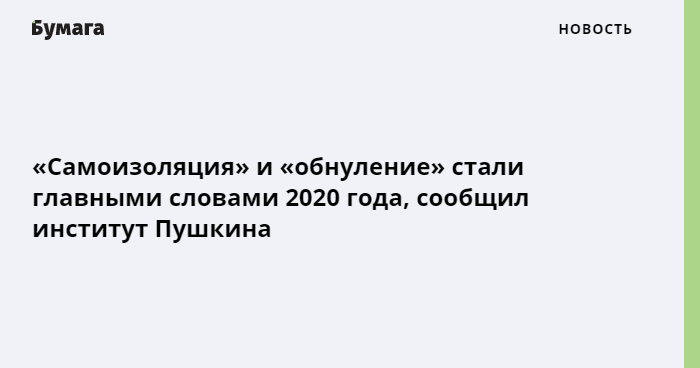 Бумага

НОВОСТЬ

«Самоизоляция» и «обнуление» стали главными словами 2020 года, сообщил институт Пушкина